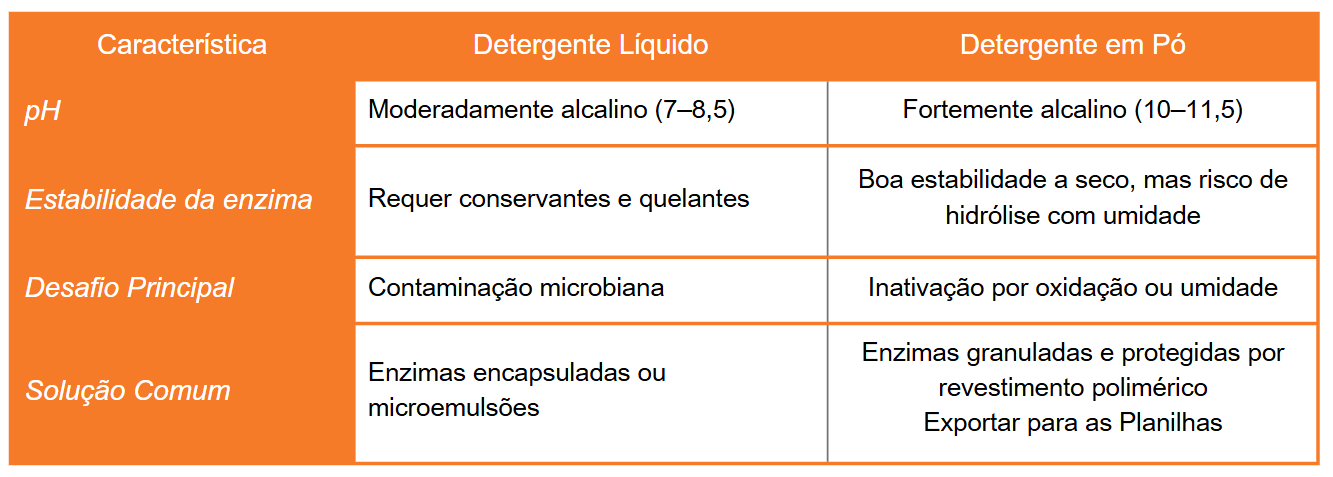 | Característica | Detergente Líquido | Detergente em Pó |
|---|---|---|
| pH | Moderadamente alcalino (7–8,5) | Fortemente alcalino (10–11,5) |
| Estabilidade da enzima | Requer conservantes e quelantes | Boa estabilidade a seco, mas risco de hidrólise com umidade |
| Desafio Principal | Contaminação microbiana | Inativação por oxidação ou umidade |
| Solução Comum | Enzimas encapsuladas ou microemulsões | Enzimas granuladas e protegidas por revestimento polimérico Exportar para as Planilhas |